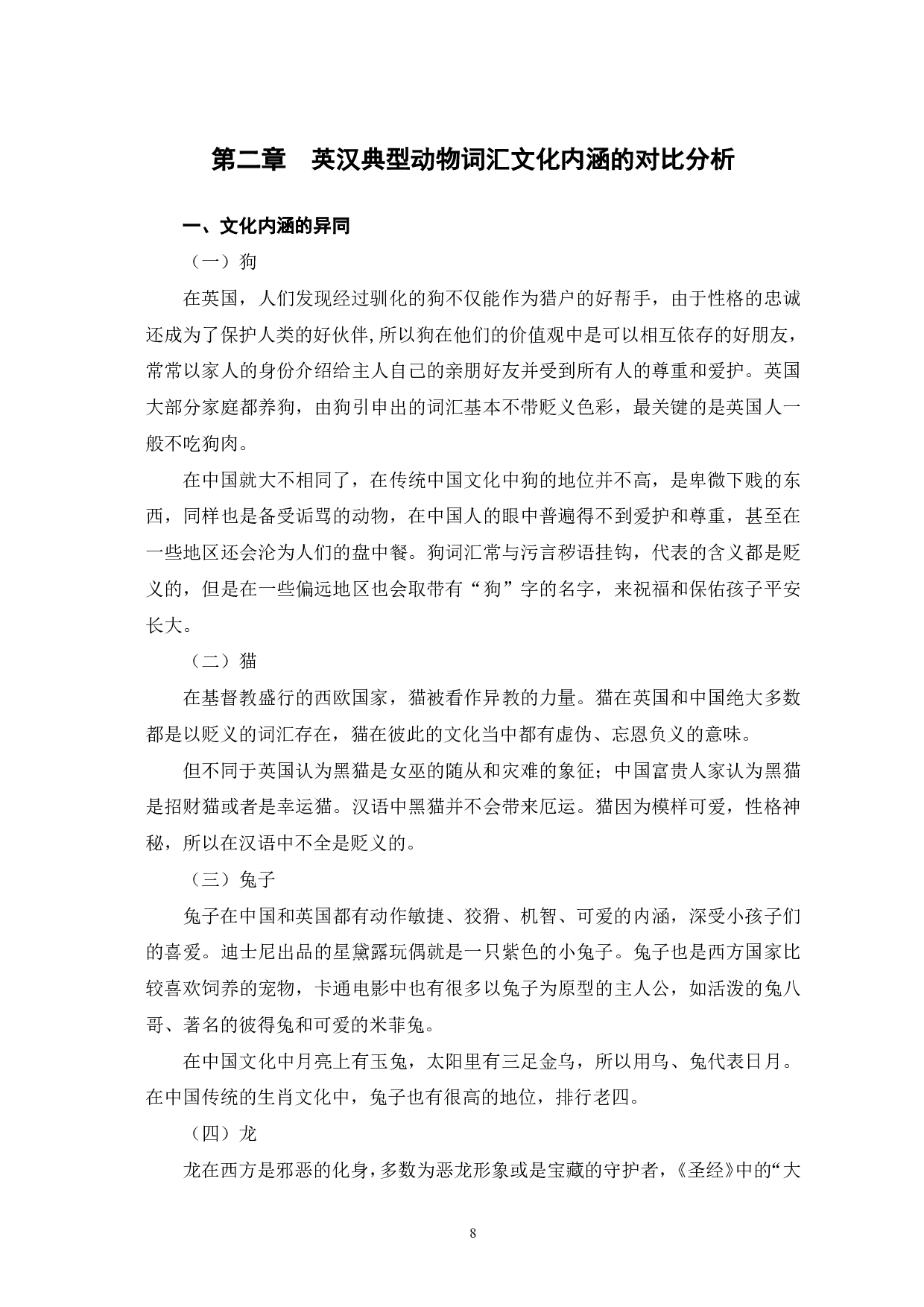 第二章　英汉典型动物词汇文化内涵的对比分析

一、文化内涵的异同

（一）狗

在英国，人们发现经过驯化的狗不仅能作为猎户的好帮手，由于性格的忠诚还成为了保护人类的好伙伴,所以狗在他们的价值观中是可以相互依存的好朋友，常常以家人的身份介绍给主人自己的亲朋好友并受到所有人的尊重和爱护。英国大部分家庭都养狗，由狗引申出的词汇基本不带贬义色彩，最关键的是英国人一般不吃狗肉。

在中国就大不相同了，在传统中国文化中狗的地位并不高，是卑微下贱的东西，同样也是备受诟骂的动物，在中国人的眼中普遍得不到爱护和尊重，甚至在一些地区还会沦为人们的盘中餐。狗词汇常与污言秽语挂钩，代表的含义都是贬义的，但是在一些偏远地区也会取带有“狗”字的名字，来祝福和保佑孩子平安长大。

（二）猫

在基督教盛行的西欧国家，猫被看作异教的力量。猫在英国和中国绝大多数都是以贬义的词汇存在，猫在彼此的文化当中都有虚伪、忘恩负义的意味。

但不同于英国认为黑猫是女巫的随从和灾难的象征；中国富贵人家认为黑猫是招财猫或者是幸运猫。汉语中黑猫并不会带来厄运。猫因为模样可爱，性格神秘，所以在汉语中不全是贬义的。

（三）兔子

兔子在中国和英国都有动作敏捷、狡猾、机智、可爱的内涵，深受小孩子们的喜爱。迪士尼出品的星黛露玩偶就是一只紫色的小兔子。兔子也是西方国家比较喜欢饲养的宠物，卡通电影中也有很多以兔子为原型的主人公，如活泼的兔八哥、著名的彼得兔和可爱的米菲兔。

在中国文化中月亮上有玉兔，太阳里有三足金乌，所以用乌、兔代表日月。在中国传统的生肖文化中，兔子也有很高的地位，排行老四。

（四）龙

龙在西方是邪恶的化身，多数为恶龙形象或是宝藏的守护者，《圣经》中的“大

8